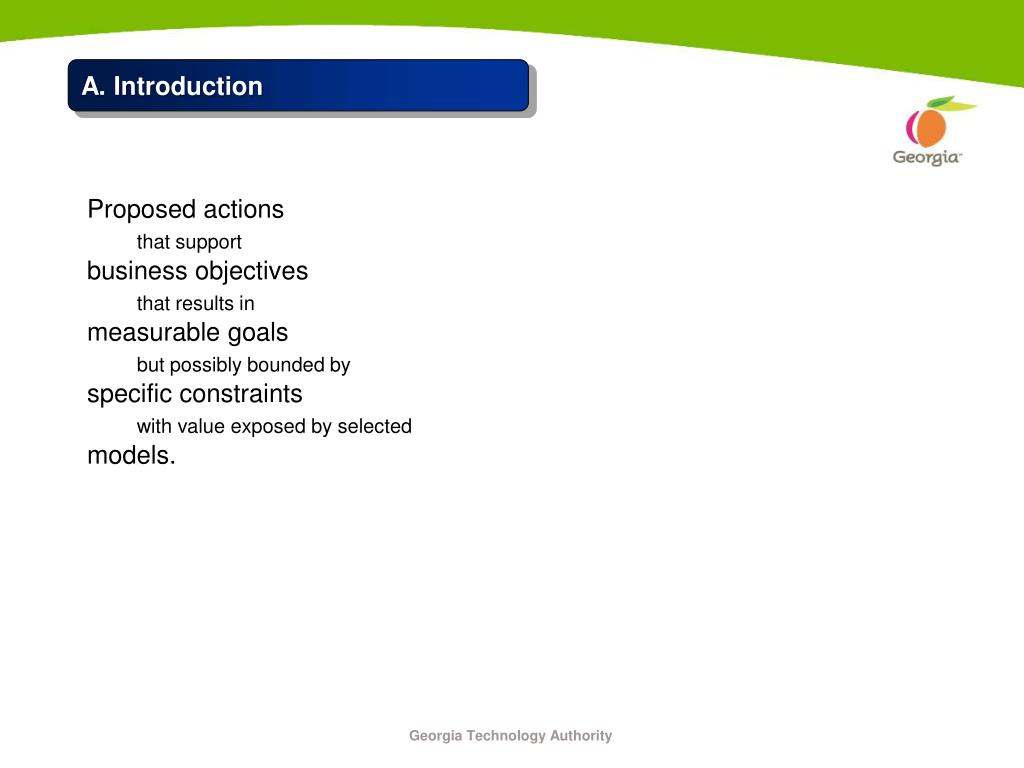 A. Introduction

Georgia

Proposed actions
that support
business objectives
that results in
measurable goals
but possibly bounded by
specific constraints
with value exposed by selected
models.

Georgia Technology Authority